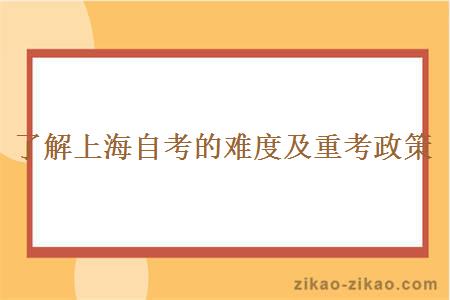 了解上海自考的难度及重考政策

zikao-zikao.com